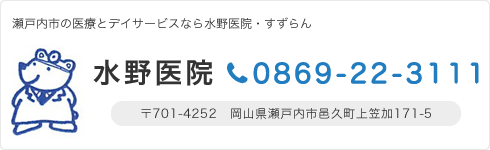 瀬戸内市の医療とデイサービスなら水野医院・すずらん

水野医院 0869-22-3111

〒701-4252　岡山県瀬戸内市邑久町上笠加171-5